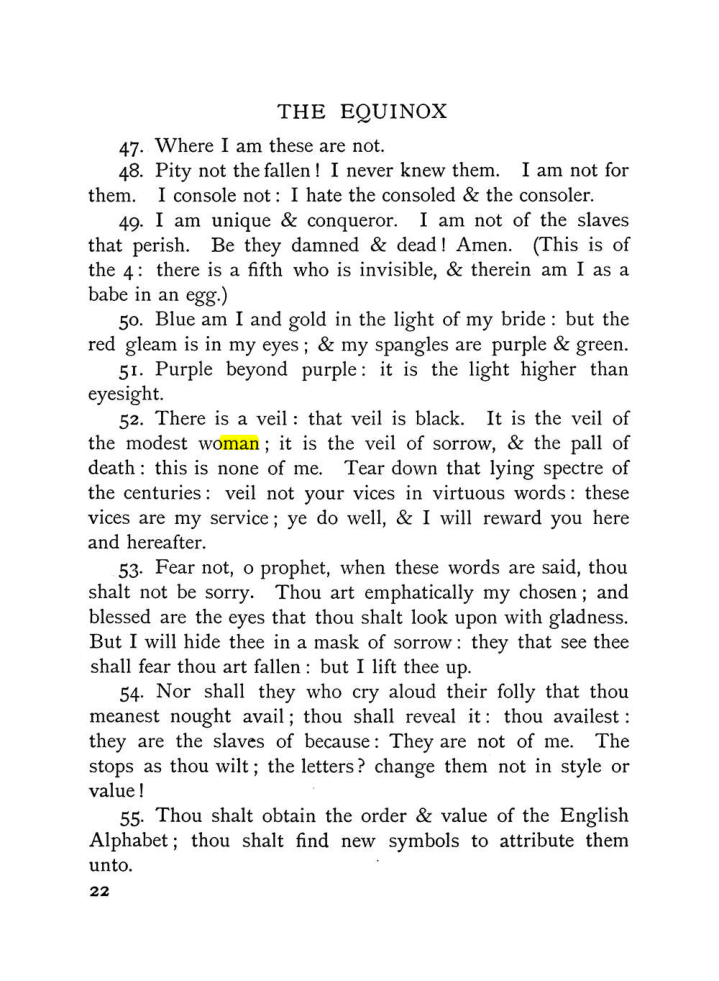 THE EQUINOX

47. Where I am these are not.

48. Pity not the fallen! I never knew them. I am not for them. I console not: I hate the consoled & the consoler.

49. I am unique & conqueror. I am not of the slaves that perish. Be they damned & dead! Amen. (This is of the 4: there is a fifth who is invisible, & therein am I as a babe in an egg.)

50. Blue am I and gold in the light of my bride: but the red gleam is in my eyes; & my spangles are purple & green.

51. Purple beyond purple: it is the light higher than eyesight.

52. There is a veil: that veil is black. It is the veil of the modest woman; it is the veil of sorrow, & the pall of death: this is none of me. Tear down that lying spectre of the centuries: veil not your vices in virtuous words: these vices are my service; ye do well, & I will reward you here and hereafter.

53. Fear not, o prophet, when these words are said, thou shalt not be sorry. Thou art emphatically my chosen; and blessed are the eyes that thou shalt look upon with gladness. But I will hide thee in a mask of sorrow: they that see thee shall fear thou art fallen: but I lift thee up.

54. Nor shall they who cry aloud their folly that thou meanest nought avail; thou shall reveal it: thou availest: they are the slaves of because: They are not of me. The stops as thou wilt; the letters? change them not in style or value!

55. Thou shalt obtain the order & value of the English Alphabet; thou shalt find new symbols to attribute them unto.

22